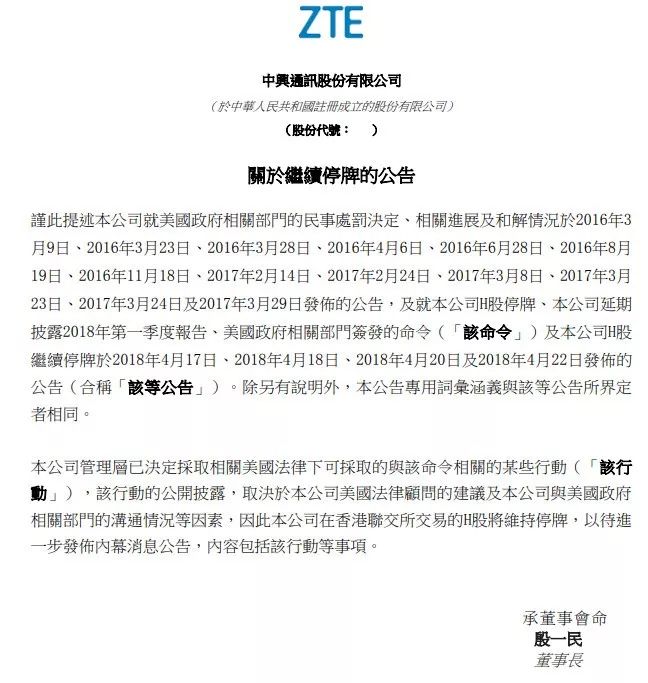 ZTE

中興通訊股份有限公司
（於中華人民共和國註冊成立的股份有限公司）
（股份代號：　）

關於繼續停牌的公告

謹此提述本公司就美國政府相關部門的民事處罰決定、相關進展及和解情況於2016年3月9日、2016年3月23日、2016年3月28日、2016年4月6日、2016年6月28日、2016年8月19日、2016年11月18日、2017年2月14日、2017年2月24日、2017年3月8日、2017年3月23日、2017年3月24日及2017年3月29日發佈的公告，及就本公司H股停牌、本公司延期披露2018年第一季度報告、美國政府相關部門簽發的命令（「該命令」）及本公司H股繼續停牌於2018年4月17日、2018年4月18日、2018年4月20日及2018年4月22日發佈的公告（合稱「該等公告」）。除另有說明外，本公告專用詞彙涵義與該等公告所界定者相同。

本公司管理層已決定採取相關美國法律下可採取的與該命令相關的某些行動（「該行動」），該行動的公開披露，取決於本公司美國法律顧問的建議及本公司與美國政府相關部門的溝通情況等因素，因此本公司在香港聯交所交易的H股將維持停牌，以待進一步發佈內幕消息公告，內容包括該行動等事項。

承董事會命
殷一民
董事長